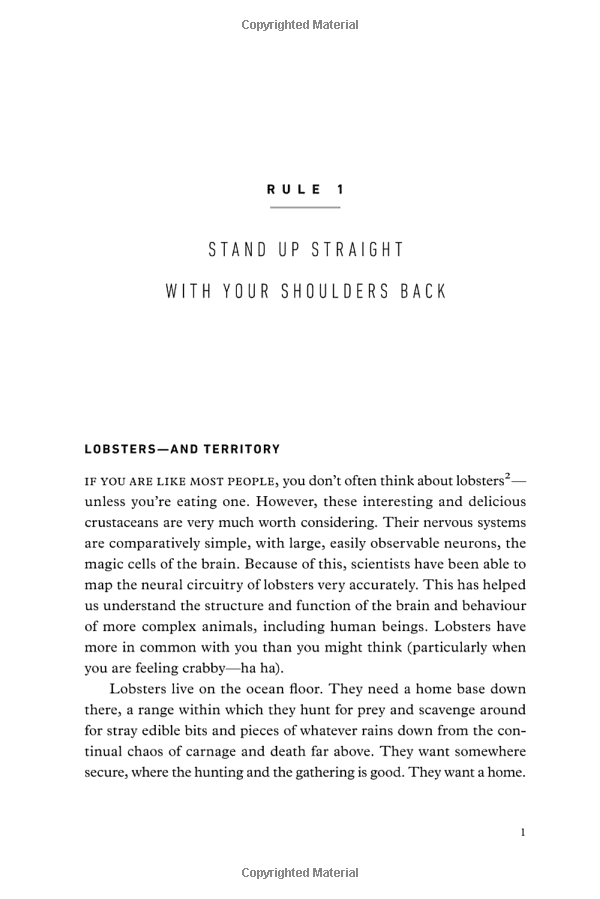 Copyrighted Material

RULE 1

STAND UP STRAIGHT
WITH YOUR SHOULDERS BACK

LOBSTERS—AND TERRITORY

IF YOU ARE LIKE MOST PEOPLE, you don't often think about lobsters$^2$—unless you're eating one. However, these interesting and delicious crustaceans are very much worth considering. Their nervous systems are comparatively simple, with large, easily observable neurons, the magic cells of the brain. Because of this, scientists have been able to map the neural circuitry of lobsters very accurately. This has helped us understand the structure and function of the brain and behaviour of more complex animals, including human beings. Lobsters have more in common with you than you might think (particularly when you are feeling crabby—ha ha).

Lobsters live on the ocean floor. They need a home base down there, a range within which they hunt for prey and scavenge around for stray edible bits and pieces of whatever rains down from the continual chaos of carnage and death far above. They want somewhere secure, where the hunting and the gathering is good. They want a home.

1

Copyrighted Material